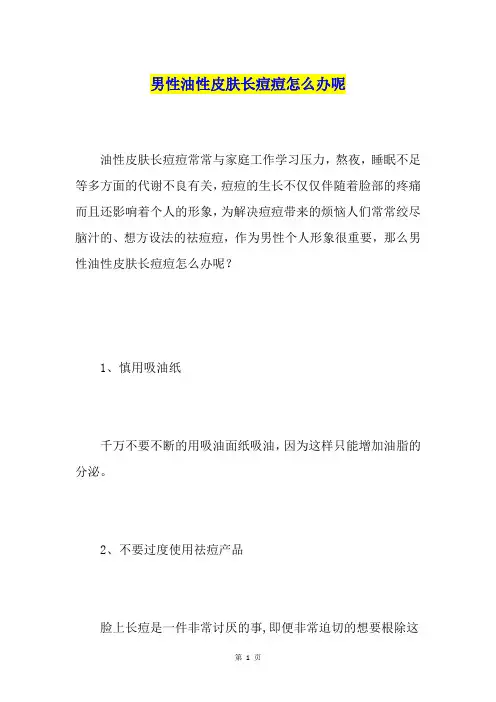 男性油性皮肤长痘痘怎么办呢

油性皮肤长痘痘常常与家庭工作学习压力，熬夜，睡眠不足等多方面的代谢不良有关，痘痘的生长不仅仅伴随着脸部的疼痛而且还影响着个人的形象，为解决痘痘带来的烦恼人们常常绞尽脑汁的、想方设法的祛痘痘，作为男性个人形象很重要，那么男性油性皮肤长痘痘怎么办呢？

1、慎用吸油纸

千万不要不断的用吸油面纸吸油，因为这样只能增加油脂的分泌。

2、不要过度使用祛痘产品

脸上长痘是一件非常讨厌的事，即便非常迫切的想要根除这

第 1 页